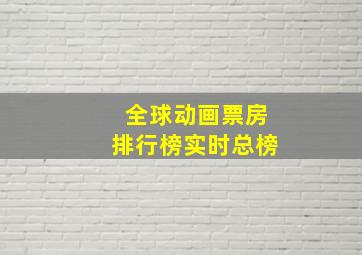 全球动画票房
排行榜实时总榜